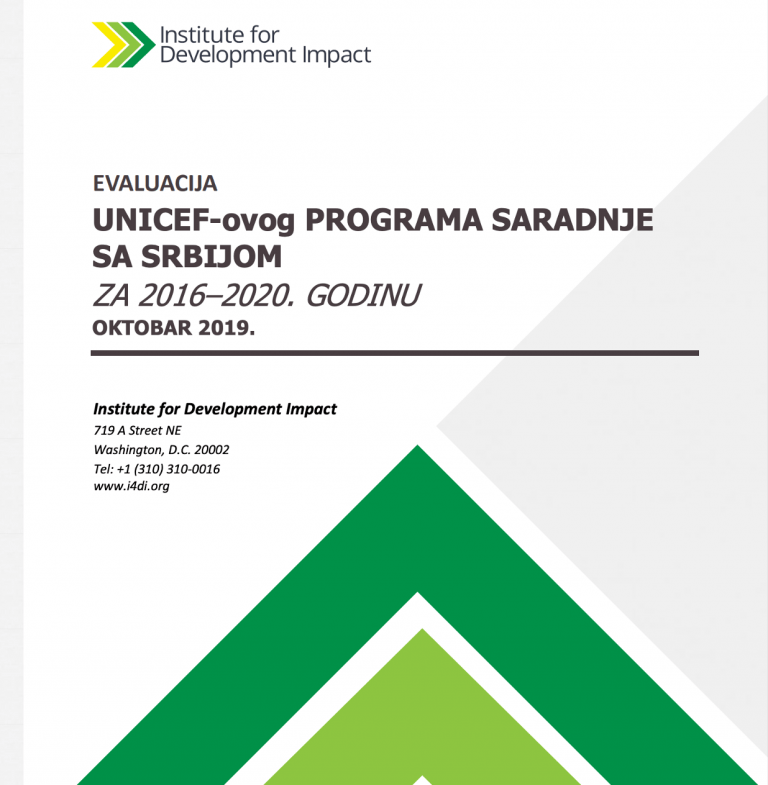 Institute for Development Impact

EVALUACIJA

UNICEF-ovog PROGRAMA SARADNJE SA SRBIJOM

ZA 2016–2020. GODINU

OKTOBAR 2019.

Institute for Development Impact
719 A Street NE
Washington, D.C. 20002
Tel: +1 (310) 310-0016
www.i4di.org